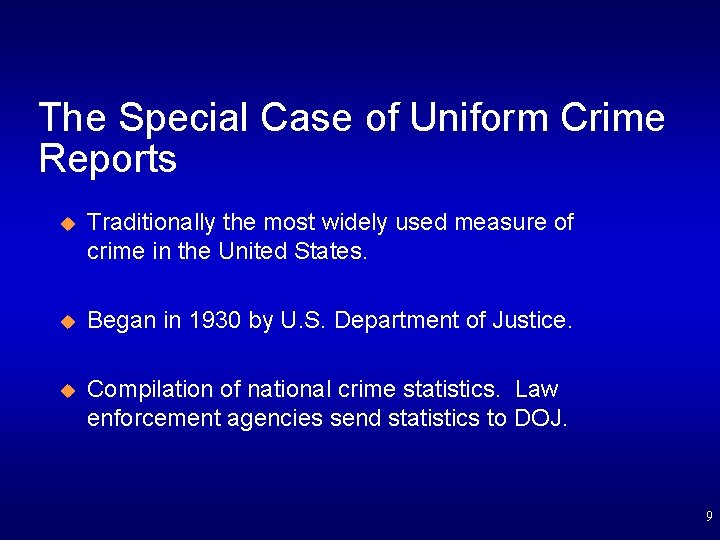 The Special Case of Uniform Crime Reports

Traditionally the most widely used measure of crime in the United States.

Began in 1930 by U.S. Department of Justice.

Compilation of national crime statistics. Law enforcement agencies send statistics to DOJ.

9